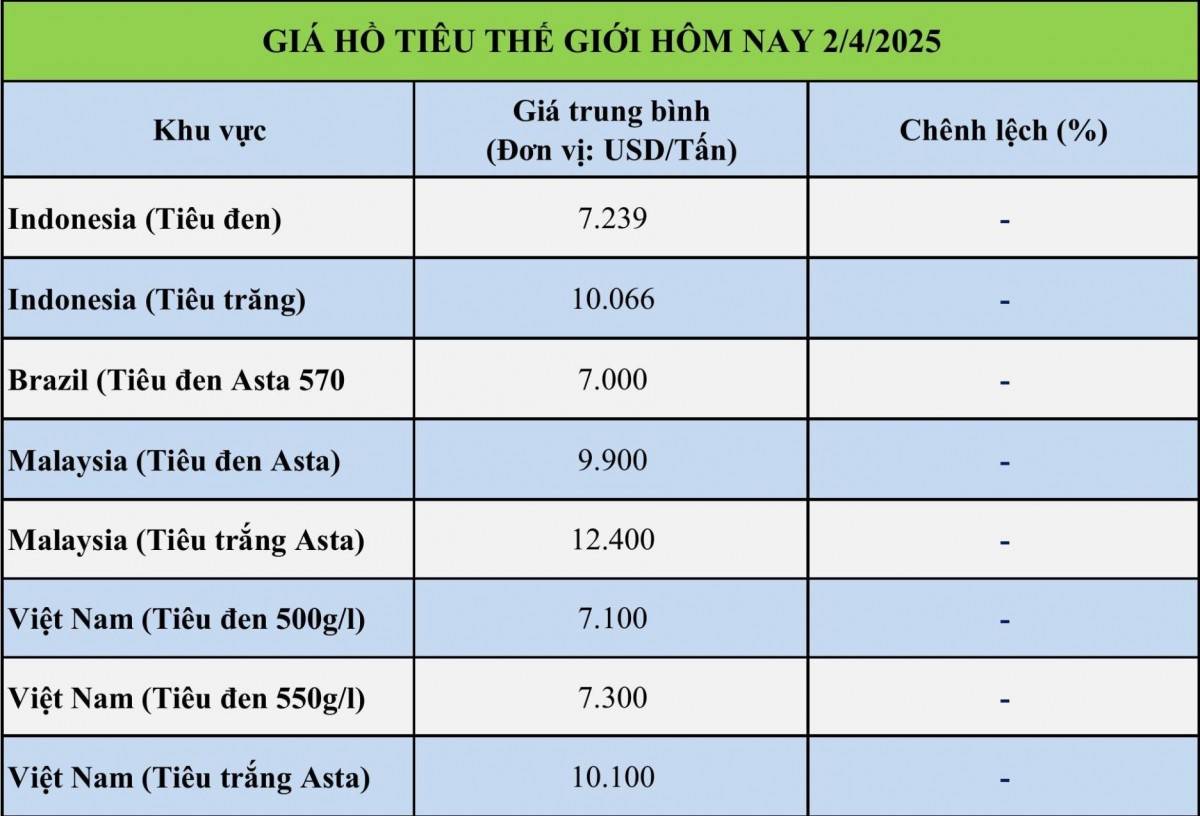 GIÁ HỒ TIÊU THẾ GIỚI HÔM NAY 2/4/2025

| Khu vực | Giá trung bình (Đơn vị: USD/Tấn) | Chênh lệch (%) |
|---|---|---|
| Indonesia (Tiêu đen) | 7.239 | - |
| Indonesia (Tiêu trăng) | 10.066 | - |
| Brazil (Tiêu đen Asta 570 | 7.000 | - |
| Malaysia (Tiêu đen Asta) | 9.900 | - |
| Malaysia (Tiêu trắng Asta) | 12.400 | - |
| Việt Nam (Tiêu đen 500g/l) | 7.100 | - |
| Việt Nam (Tiêu đen 550g/l) | 7.300 | - |
| Việt Nam (Tiêu trắng Asta) | 10.100 | - |